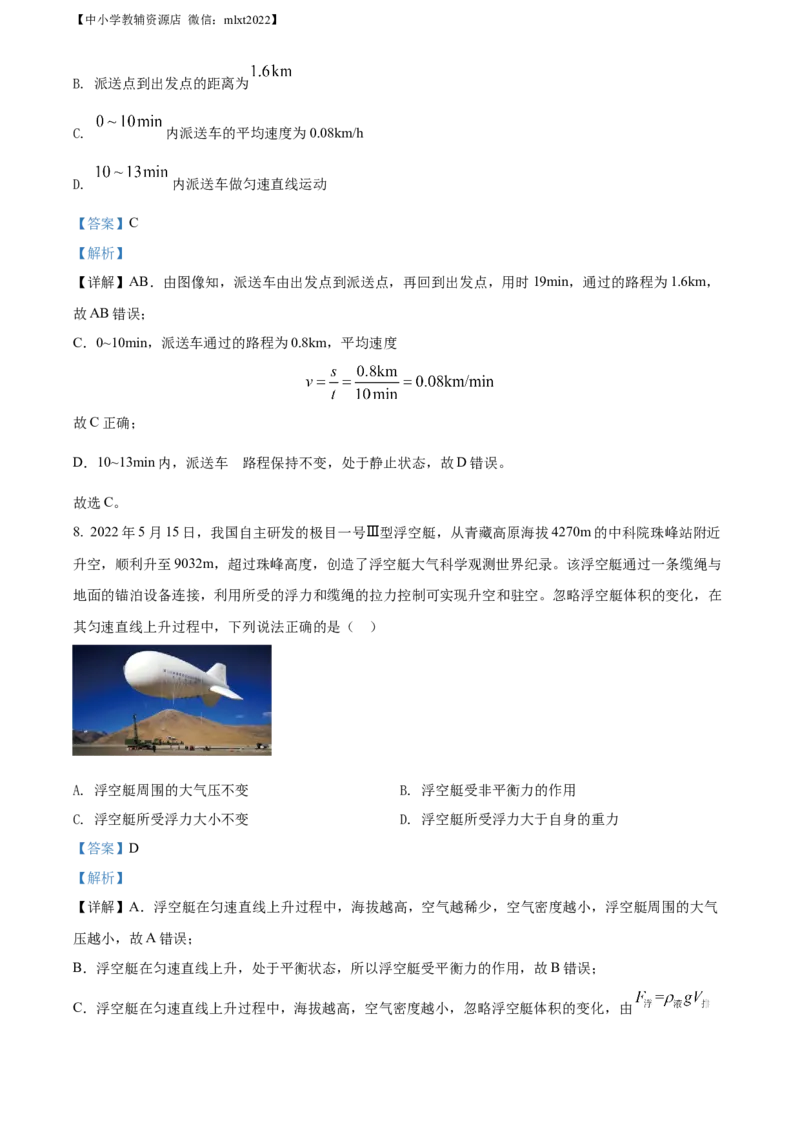 【中小学教辅资源店 微信：mlxt2022】

B. 派送点到出发点的距离为 $1.6\text{km}$

C. $0\sim10\text{min}$ 内派送车的平均速度为 0.08km/h

D. $10\sim13\text{min}$ 内派送车做匀速直线运动

【答案】C

【解析】

【详解】AB．由图像知，派送车由出发点到派送点，再回到出发点，用时 19min，通过的路程为 1.6km，故 AB 错误；

C．0~10min，派送车通过的路程为 0.8km，平均速度

$v=\frac{s}{t}=\frac{0.8\text{km}}{10\text{min}}=0.08\text{km/min}$

故 C 正确；

D．10~13min 内，派送车 路程保持不变，处于静止状态，故 D 错误。

故选 C。

8. 2022 年 5 月 15 日，我国自主研发的极目一号Ⅲ型浮空艇，从青藏高原海拔 4270m 的中科院珠峰站附近升空，顺利升至 9032m，超过珠峰高度，创造了浮空艇大气科学观测世界纪录。该浮空艇通过一条缆绳与地面的锚泊设备连接，利用所受的浮力和缆绳的拉力控制可实现升空和驻空。忽略浮空艇体积的变化，在其匀速直线上升过程中，下列说法正确的是（ ）

A. 浮空艇周围的大气压不变

B. 浮空艇受非平衡力的作用

C. 浮空艇所受浮力大小不变

D. 浮空艇所受浮力大于自身的重力

【答案】D

【解析】

【详解】A．浮空艇在匀速直线上升过程中，海拔越高，空气越稀少，空气密度越小，浮空艇周围的大气压越小，故 A 错误；

B．浮空艇在匀速直线上升，处于平衡状态，所以浮空艇受平衡力的作用，故 B 错误；

C．浮空艇在匀速直线上升过程中，海拔越高，空气密度越小，忽略浮空艇体积的变化，由 $F_{浮}=\rho_{液}gV_{排}$